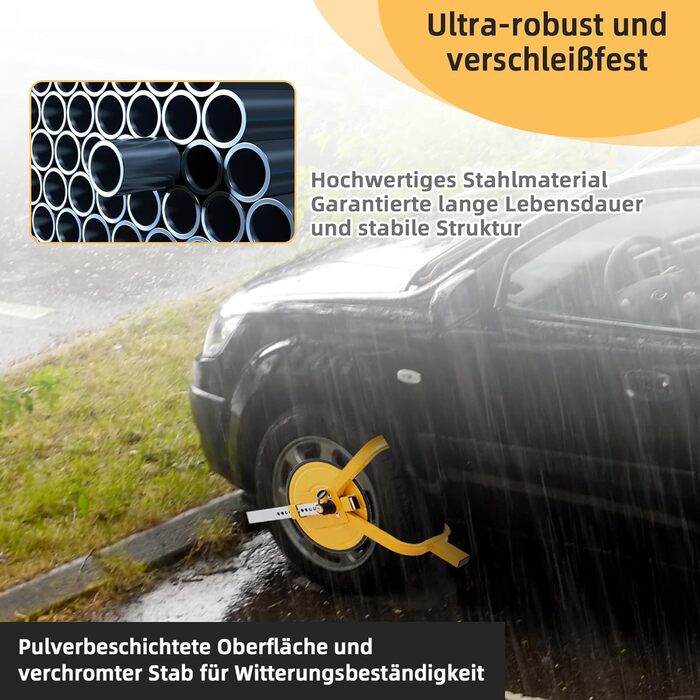 Ultra-robust und verschleißfest

Hochwertiges Stahlmaterial
Garantierte lange Lebensdauer und stabile Struktur

Pulverbeschichtete Oberfläche und verchromter Stab für Witterungsbeständigkeit